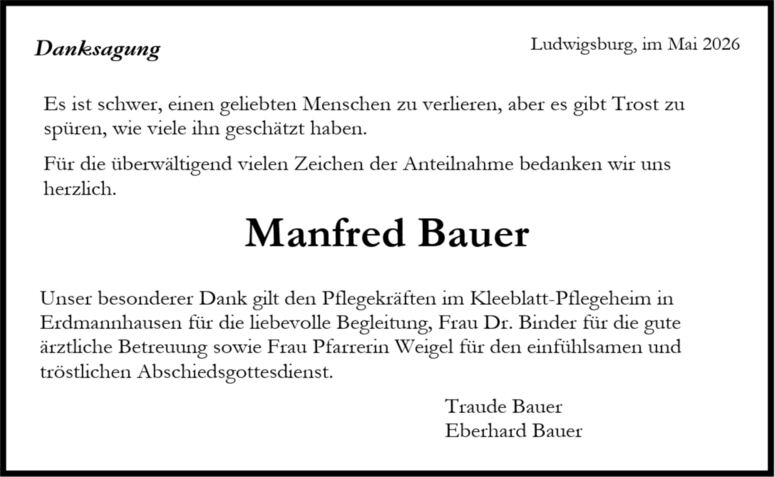 Danksagung

Ludwigsburg, im Mai 2026

Es ist schwer, einen geliebten Menschen zu verlieren, aber es gibt Trost zu spüren, wie viele ihn geschätzt haben.

Für die überwältigend vielen Zeichen der Anteilnahme bedanken wir uns herzlich.

Manfred Bauer

Unser besonderer Dank gilt den Pflegekräften im Kleeblatt-Pflegeheim in Erdmannhausen für die liebevolle Begleitung, Frau Dr. Binder für die gute ärztliche Betreuung sowie Frau Pfarrerin Weigel für den einfühlsamen und tröstlichen Abschiedsgottesdienst.

Traude Bauer
Eberhard Bauer